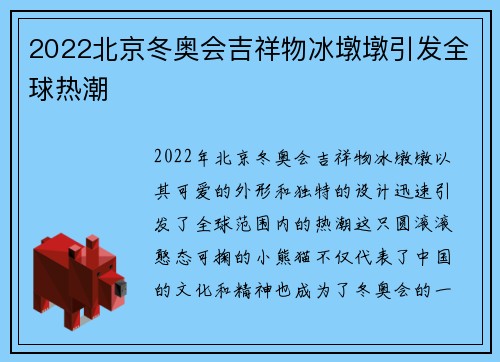 2022北京冬奥会吉祥物冰墩墩引发全球热潮

2022年北京冬奥会吉祥物冰墩墩以其可爱的外形和独特的设计迅速引发了全球范围内的热潮这只圆滚滚憨态可掬的小熊猫不仅代表了中国的文化和精神也成为了冬奥会的一